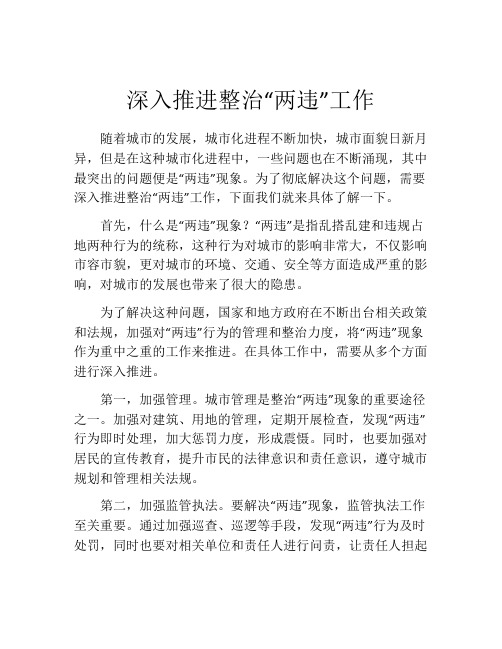 深入推进整治“两违”工作

随着城市的发展，城市化进程不断加快，城市面貌日新月异，但是在这种城市化进程中，一些问题也在不断涌现，其中最突出的问题便是“两违”现象。为了彻底解决这个问题，需要深入推进整治“两违”工作，下面我们就来具体了解一下。

首先，什么是“两违”现象？“两违”是指乱搭乱建和违规占地两种行为的统称，这种行为对城市的影响非常大，不仅影响市容市貌，更对城市的环境、交通、安全等方面造成严重的影响，对城市的发展也带来了很大的隐患。

为了解决这种问题，国家和地方政府在不断出台相关政策和法规，加强对“两违”行为的管理和整治力度，将“两违”现象作为重中之重的工作来推进。在具体工作中，需要从多个方面进行深入推进。

第一，加强管理。城市管理是整治“两违”现象的重要途径之一。加强对建筑、用地的管理，定期开展检查，发现“两违”行为即时处理，加大惩罚力度，形成震慑。同时，也要加强对居民的宣传教育，提升市民的法律意识和责任意识，遵守城市规划和管理相关法规。

第二，加强监管执法。要解决“两违”现象，监管执法工作至关重要。通过加强巡查、巡逻等手段，发现“两违”行为及时处罚，同时也要对相关单位和责任人进行问责，让责任人担起